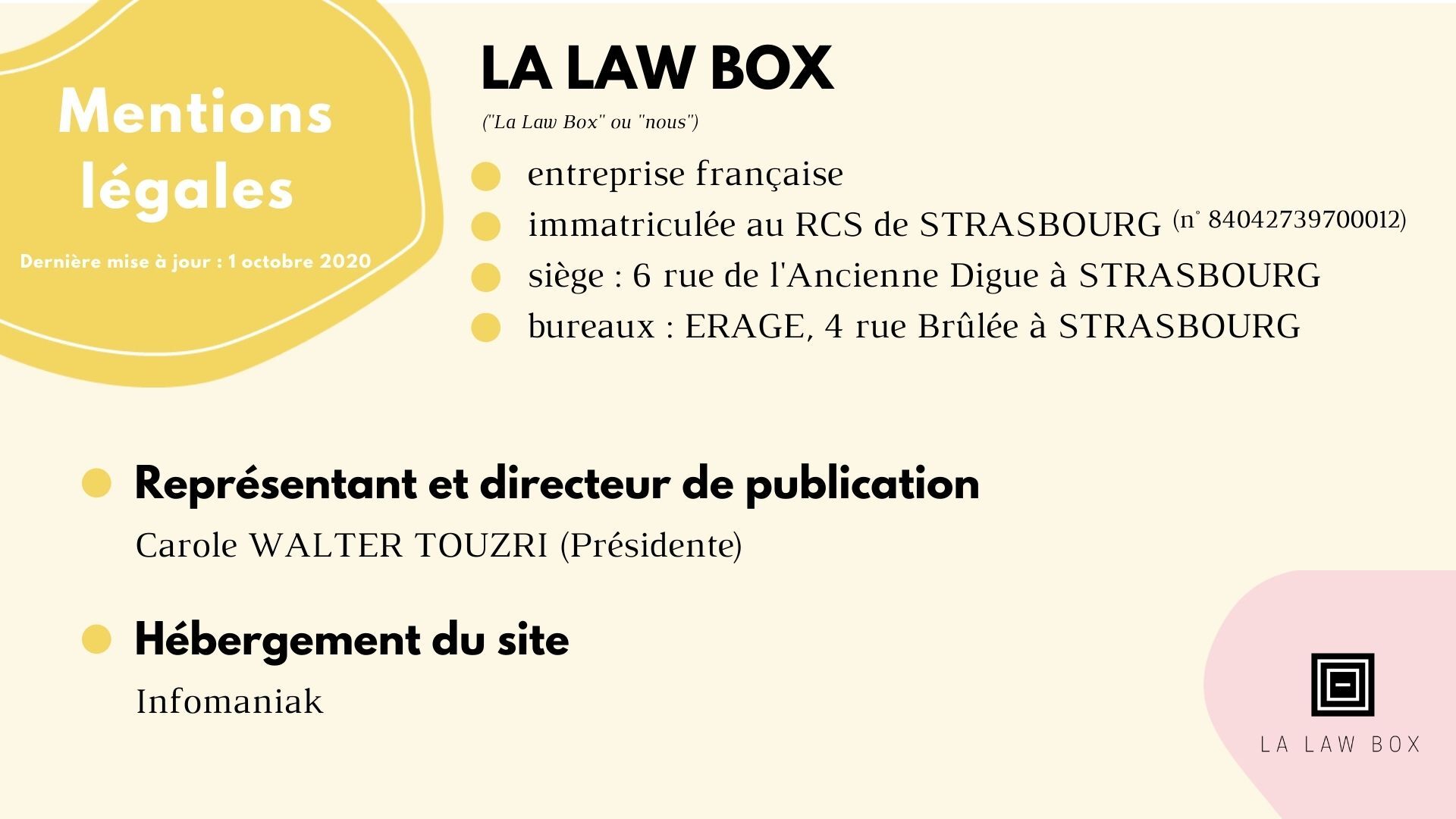 Mentions légales

Dernière mise à jour : 1 octobre 2020

LA LAW BOX

("La Law Box" ou "nous")

• entreprise française
• immatriculée au RCS de STRASBOURG (n° 84042739700012)
• siège : 6 rue de l'Ancienne Digue à STRASBOURG
• bureaux : ERAGE, 4 rue Brûlée à STRASBOURG

• Représentant et directeur de publication

Carole WALTER TOUZRI (Présidente)

• Hébergement du site

Infomaniak

LA LAW BOX